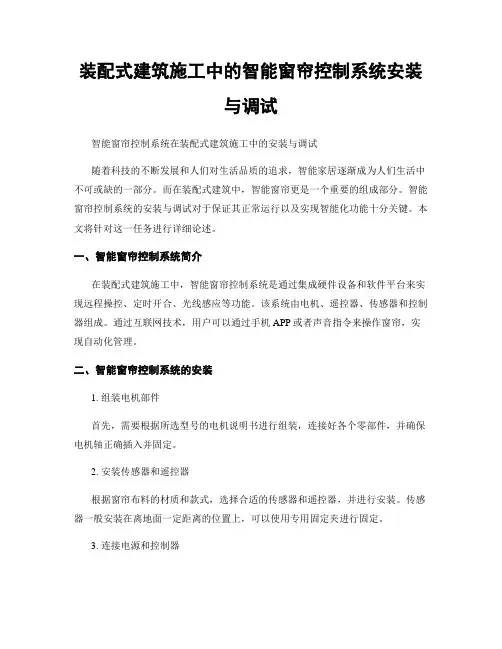 装配式建筑施工中的智能窗帘控制系统安装与调试

智能窗帘控制系统在装配式建筑施工中的安装与调试

随着科技的不断发展和人们对生活品质的追求，智能家居逐渐成为人们生活中不可或缺的一部分。而在装配式建筑中，智能窗帘更是一个重要的组成部分。智能窗帘控制系统的安装与调试对于保证其正常运行以及实现智能化功能十分关键。本文将针对这一任务进行详细论述。

一、智能窗帘控制系统简介

在装配式建筑施工中，智能窗帘控制系统是通过集成硬件设备和软件平台来实现远程操控、定时开合、光线感应等功能。该系统由电机、遥控器、传感器和控制器组成。通过互联网技术，用户可以通过手机 APP 或者声音指令来操作窗帘，实现自动化管理。

二、智能窗帘控制系统的安装

1. 组装电机部件

首先，需要根据所选型号的电机说明书进行组装，连接好各个零部件，并确保电机轴正确插入并固定。

2. 安装传感器和遥控器

根据窗帘布料的材质和款式，选择合适的传感器和遥控器，并进行安装。传感器一般安装在离地面一定距离的位置上，可以使用专用固定夹进行固定。

3. 连接电源和控制器